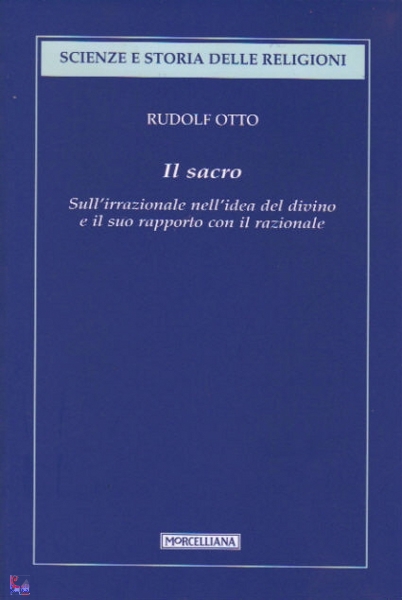 SCIENZE E STORIA DELLE RELIGIONI

RUDOLF OTTO

Il sacro

Sull'irrazionale nell'idea del divino e il suo rapporto con il razionale

MORCELLIANA